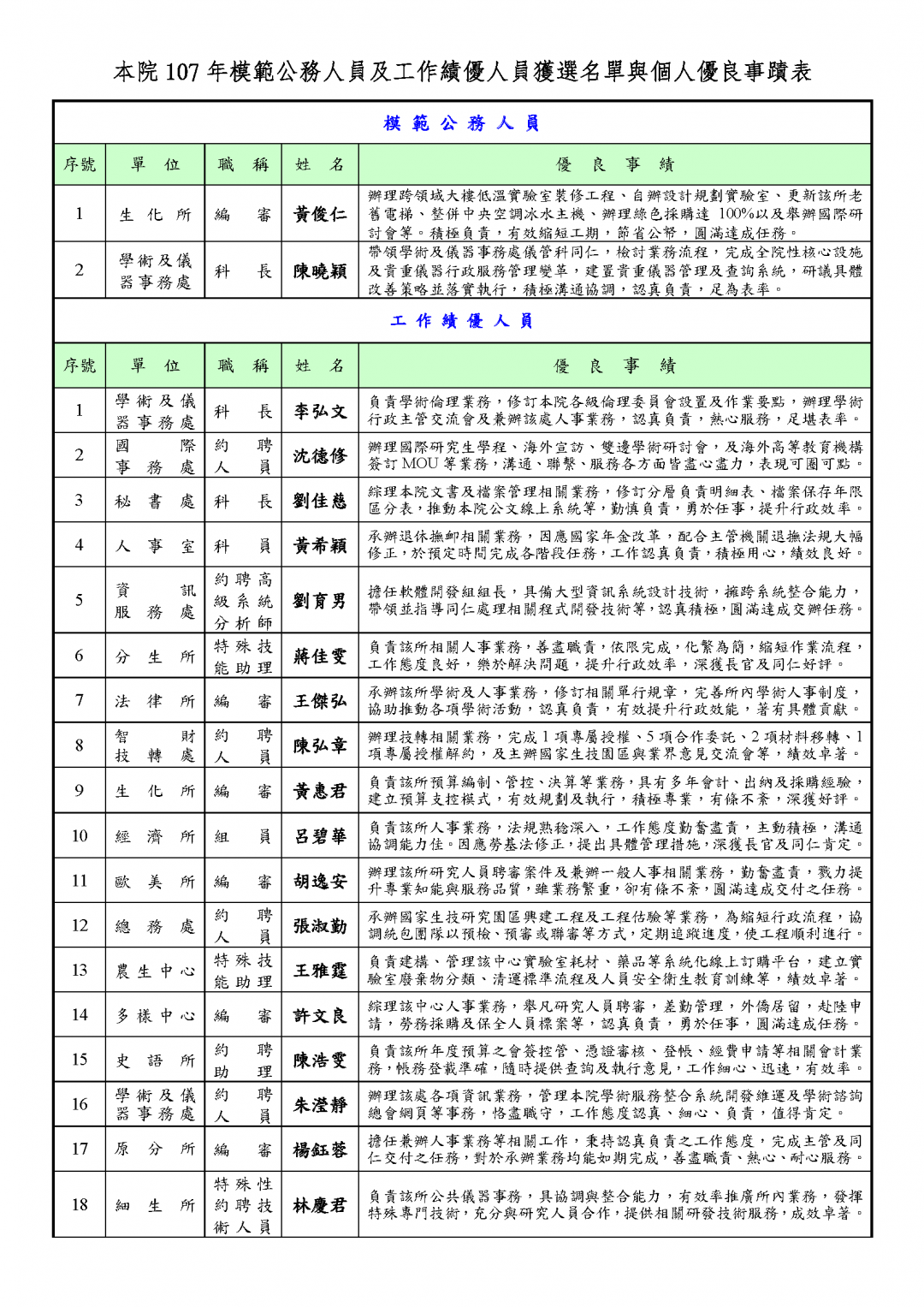 本院 107 年模範公務人員及工作績優人員獲選名單與個人優良事蹟表

模範公務人員

| 序號 | 單位 | 職稱 | 姓名 | 優良事績 |
|---|---|---|---|---|
| 1 | 生化所 | 編審 | 黃俊仁 | 辦理跨領域大樓低溫實驗室裝修工程、自辦設計規劃實驗室、更新該所老舊電梯、整併中央空調冰水主機、辦理綠色採購達 100%以及舉辦國際研討會等。積極負責，有效縮短工期，節省公帑，圓滿達成任務。 |
| 2 | 學術及儀器事務處 | 科長 | 陳曉穎 | 帶領學術及儀器事務處儀管科同仁，檢討業務流程，完成全院性核心設施及貴重儀器行政服務管理變革，建置貴重儀器管理及查詢系統，研議具體改善策略並落實執行，積極溝通協調，認真負責，足為表率。 |

工作績優人員

| 序號 | 單位 | 職稱 | 姓名 | 優良事績 |
|---|---|---|---|---|
| 1 | 學術及儀器事務處 | 科長 | 李弘文 | 負責學術倫理業務，修訂本院各級倫理委員會設置及作業要點，辦理學術行政主管交流會及兼辦該處人事業務，認真負責，熱心服務，足堪表率。 |
| 2 | 國際事務處 | 約聘人員 | 沈德修 | 辦理國際研究生學程、海外宣訪、雙邊學術研討會，及海外高等教育機構簽訂 MOU 等業務，溝通、聯繫、服務各方面皆盡心盡力，表現可圈可點。 |
| 3 | 秘書處 | 科長 | 劉佳慈 | 綜理本院文書及檔案管理相關業務，修訂分層負責明細表、檔案保存年限區分表，推動本院公文線上系統等，勤慎負責，勇於任事，提升行政效率。 |
| 4 | 人事室 | 科員 | 黃希穎 | 承辦退休撫卹相關業務，因應國家年金改革，配合主管機關退撫法規大幅修正，於預定時間完成各階段任務，工作認真負責，積極用心，績效良好。 |
| 5 | 資訊服務處 | 約聘高級系統分析師 | 劉育男 | 擔任軟體開發組組長，具備大型資訊系統設計技術，擁跨系統整合能力，帶領並指導同仁處理相關程式開發技術等，認真積極，圓滿達成交辦任務。 |
| 6 | 分生所 | 特殊技能助理 | 蔣佳雯 | 負責該所相關人事業務，善盡職責，依限完成，化繁為簡，縮短作業流程，工作態度良好，樂於解決問題，提升行政效率，深獲長官及同仁好評。 |
| 7 | 法律所 | 編審 | 王傑弘 | 承辦該所學術及人事業務，修訂相關單行規章，完善所內學術人事制度，協助推動各項學術活動，認真負責，有效提升行政效能，著有具體貢獻。 |
| 8 | 智財技轉處 | 約聘人員 | 陳弘章 | 辦理技轉相關業務，完成 1 項專屬授權、5 項合作委託、2 項材料移轉、1 項專屬授權解約，及主辦國家生技園區與業界意見交流會等，績效卓著。 |
| 9 | 生化所 | 編審 | 黃惠君 | 負責該所預算編制、管控、決算等業務，具有多年會計、出納及採購經驗，建立預算支控模式，有效規劃及執行，積極專業，有條不紊，深獲好評。 |
| 10 | 經濟所 | 組員 | 呂碧華 | 負責該所人事業務，法規熟稔深入，工作態度勤奮盡責，主動積極，溝通協調能力佳。因應勞基法修正，提出具體管理措施，深獲長官及同仁肯定。 |
| 11 | 歐美所 | 編審 | 胡逸安 | 辦理該所研究人員聘審案件及兼辦一般人事相關業務，勤奮盡責，戮力提升專業知能與服務品質，雖業務繁重，卻有條不紊，圓滿達成交付之任務。 |
| 12 | 總務處 | 約聘人員 | 張淑勤 | 承辦國家生技研究園區興建工程及工程估驗等業務，為縮短行政流程，協調統包團隊以預檢、預審或聯審等方式，定期追蹤進度，使工程順利進行。 |
| 13 | 農生中心 | 特殊技能助理 | 王雅霆 | 負責建構、管理該中心實驗室耗材、藥品等系統化線上訂購平台，建立實驗室廢棄物分類、清運標準流程及人員安全衛生教育訓練等，績效卓著。 |
| 14 | 多樣中心 | 編審 | 許文良 | 綜理該中心人事業務，舉凡研究人員聘審，差勤管理，外僑居留，赴陸申請，勞務採購及保全人員標案等，認真負責，勇於任事，圓滿達成任務。 |
| 15 | 史語所 | 約聘助理 | 陳浩雯 | 負責該所年度預算之會簽控管、憑證審核、登帳、經費申請等相關會計業務，帳務登載準確，隨時提供查詢及執行意見，工作細心、迅速，有效率。 |
| 16 | 學術及儀器事務處 | 約聘人員 | 朱瀅靜 | 辦理該處各項資訊業務，管理本院學術服務整合系統開發維運及學術諮詢總會網頁等事務，恪盡職守，工作態度認真、細心、負責，值得肯定。 |
| 17 | 原分所 | 編審 | 楊鈺蓉 | 擔任兼辦人事業務等相關工作，秉持認真負責之工作態度，完成主管及同仁交付之任務，對於承辦業務均能如期完成，善盡職責、熱心、耐心服務。 |
| 18 | 細生所 | 特殊性約聘技術人員 | 林慶君 | 負責該所公共儀器事務，具協調與整合能力，有效率推廣所內業務，發揮特殊專門技術，充分與研究人員合作，提供相關研發技術服務，成效卓著。 |